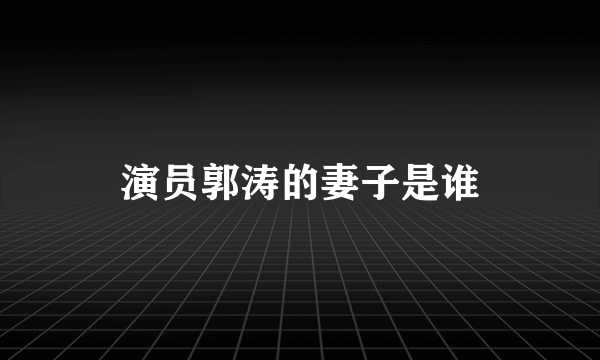 演员郭涛的妻子是谁